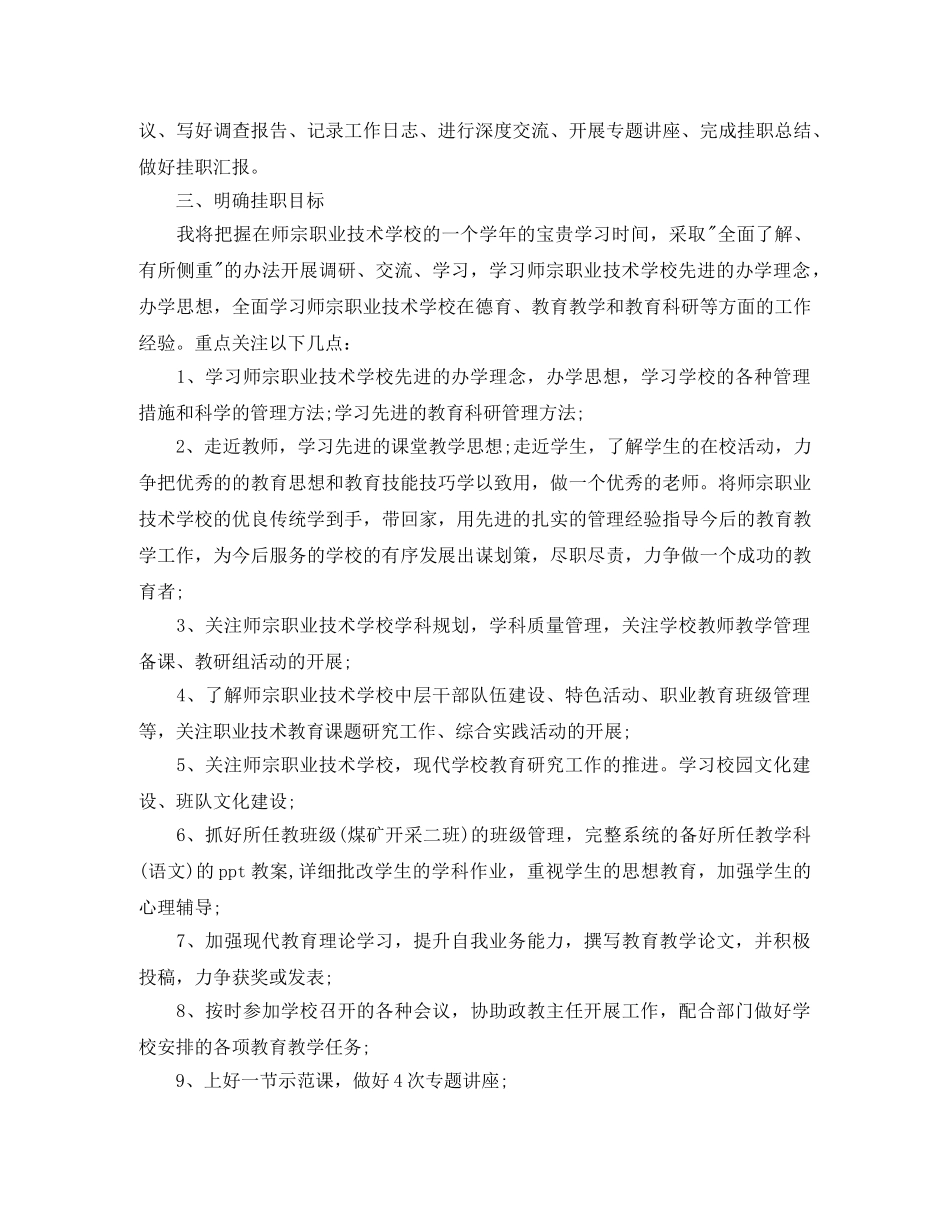 议、写好调查报告、记录工作日志、进行深度交流、开展专题讲座、完成挂职总结、做好挂职汇报。

三、明确挂职目标

我将把握在师宗职业技术学校的一个学年的宝贵学习时间，采取"全面了解、有所侧重"的办法开展调研、交流、学习，学习师宗职业技术学校先进的办学理念，办学思想，全面学习师宗职业技术学校在德育、教育教学和教育科研等方面的工作经验。重点关注以下几点：

1、学习师宗职业技术学校先进的办学理念，办学思想，学习学校的各种管理措施和科学的管理方法;学习先进的教育科研管理方法;

2、走近教师，学习先进的课堂教学思想;走近学生，了解学生的在校活动，力争把优秀的的教育思想和教育技能技巧学以致用，做一个优秀的老师。将师宗职业技术学校的优良传统学到手，带回家，用先进的扎实的管理经验指导今后的教育教学工作，为今后服务的学校的有序发展出谋划策，尽职尽责，力争做一个成功的教育者;

3、关注师宗职业技术学校学科规划，学科质量管理，关注学校教师教学管理备课、教研组活动的开展;

4、了解师宗职业技术学校中层干部队伍建设、特色活动、职业教育班级管理等，关注职业技术教育课题研究工作、综合实践活动的开展;

5、关注师宗职业技术学校，现代学校教育研究工作的推进。学习校园文化建设、班队文化建设;

6、抓好所任教班级(煤矿开采二班)的班级管理，完整系统的备好所任教学科(语文)的ppt教案,详细批改学生的学科作业，重视学生的思想教育，加强学生的心理辅导;

7、加强现代教育理论学习，提升自我业务能力，撰写教育教学论文，并积极投稿，力争获奖或发表;

8、按时参加学校召开的各种会议，协助政教主任开展工作，配合部门做好学校安排的各项教育教学任务;

9、上好一节示范课，做好4次专题讲座;